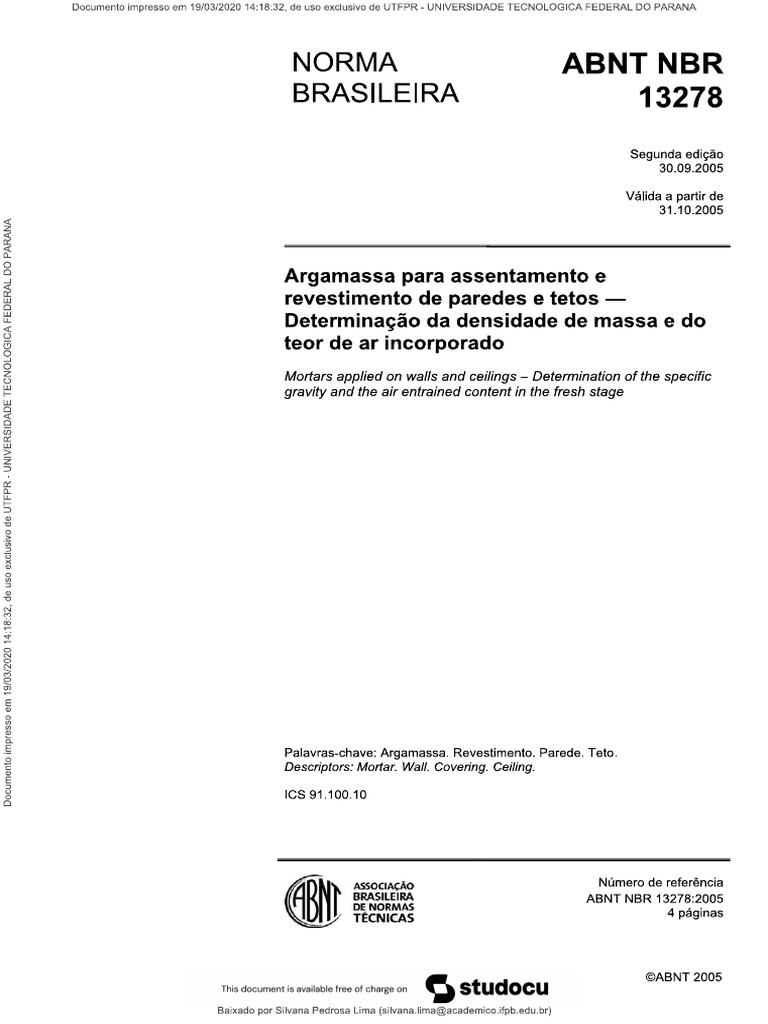 Documento impresso em 19/03/2020 14:18:32, de uso exclusivo de UTFPR - UNIVERSIDADE TECNOLOGICA FEDERAL DO PARANA

Documento impresso em 19/03/2020 14:18:32, de uso exclusivo de UTFPR - UNIVERSIDADE TECNOLOGICA FEDERAL DO PARANA

NORMA BRASILEIRA

ABNT NBR 13278

Segunda edição
30.09.2005

Válida a partir de
31.10.2005

Argamassa para assentamento e revestimento de paredes e tetos — Determinação da densidade de massa e do teor de ar incorporado

Mortars applied on walls and ceilings – Determination of the specific gravity and the air entrained content in the fresh stage

Palavras-chave: Argamassa. Revestimento. Parede. Teto.
Descriptors: Mortar. Wall. Covering. Ceiling.

ICS 91.100.10

ABNT ASSOCIAÇÃO BRASILEIRA DE NORMAS TÉCNICAS

Número de referência
ABNT NBR 13278:2005
4 páginas

©ABNT 2005

This document is available free of charge on studocu

Baixado por Silvana Pedrosa Lima (silvana.lima@academico.ifpb.edu.br)